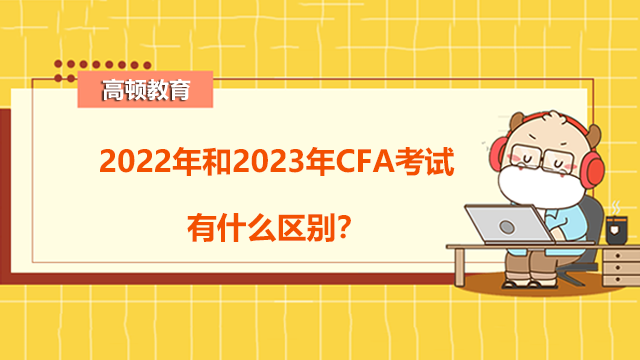 高顿教育

2022年和2023年CFA考试

有什么区别？